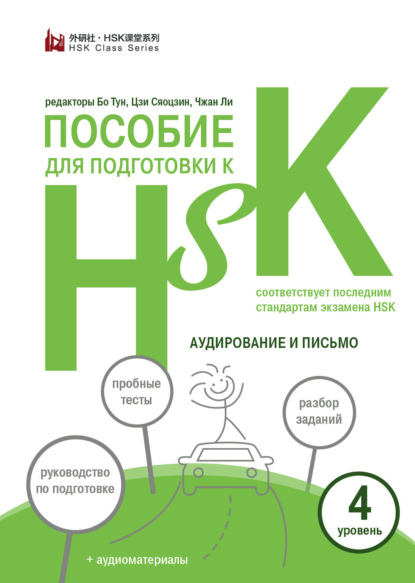 外研社 · HSK课堂系列
HSK Class Series

редакторы Бо Тун, Цзи Сяоцзин, Чжан Ли

ПОСОБИЕ
ДЛЯ ПОДГОТОВКИ К

HSK

соответствует последним стандартам экзамена HSK

АУДИРОВАНИЕ И ПИСЬМО

пробные тесты

разбор заданий

руководство по подготовке

4
уровень

+ аудиоматериалы